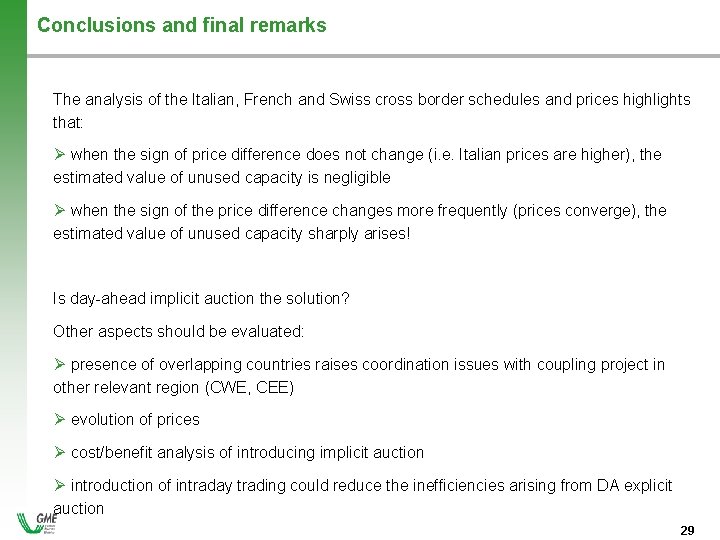 Conclusions and final remarks

The analysis of the Italian, French and Swiss cross border schedules and prices highlights that:

➢ when the sign of price difference does not change (i.e. Italian prices are higher), the estimated value of unused capacity is negligible

➢ when the sign of the price difference changes more frequently (prices converge), the estimated value of unused capacity sharply arises!

Is day-ahead implicit auction the solution?

Other aspects should be evaluated:

➢ presence of overlapping countries raises coordination issues with coupling project in other relevant region (CWE, CEE)

➢ evolution of prices

➢ cost/benefit analysis of introducing implicit auction

➢ introduction of intraday trading could reduce the inefficiencies arising from DA explicit auction

GME

29